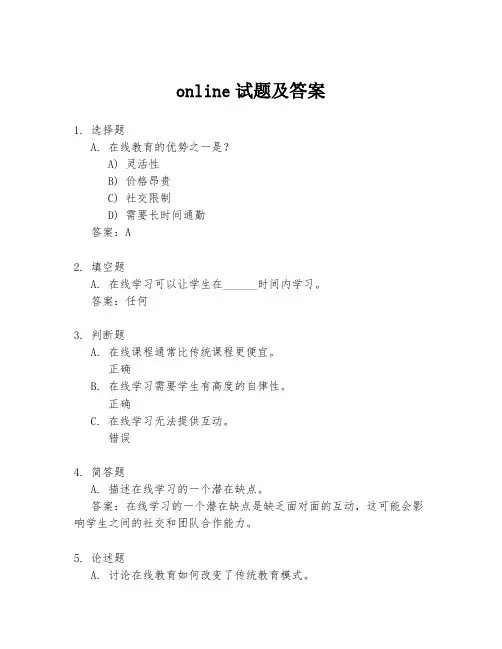 online 试题及答案

1. 选择题

A. 在线教育的优势之一是？

A) 灵活性

B) 价格昂贵

C) 社交限制

D) 需要长时间通勤

答案：A

2. 填空题

A. 在线学习可以让学生在______时间内学习。

答案：任何

3. 判断题

A. 在线课程通常比传统课程更便宜。

正确

B. 在线学习需要学生有高度的自律性。

正确

C. 在线学习无法提供互动。

错误

4. 简答题

A. 描述在线学习的一个潜在缺点。

答案：在线学习的一个潜在缺点是缺乏面对面的互动，这可能会影响学生之间的社交和团队合作能力。

5. 论述题

A. 讨论在线教育如何改变了传统教育模式。